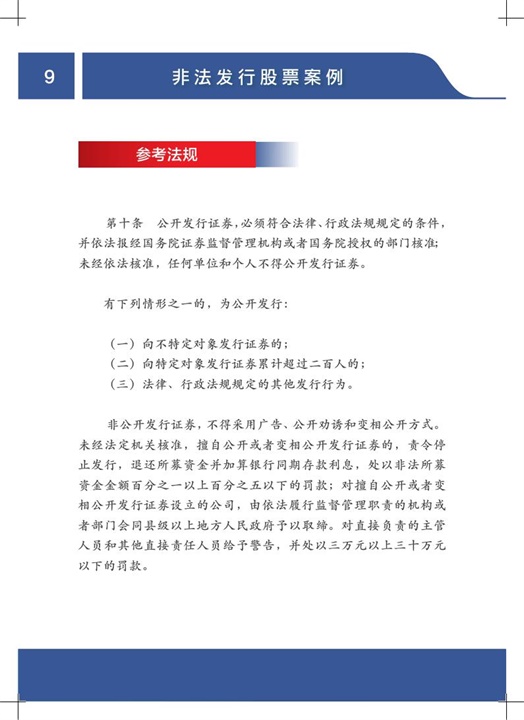 9

非法发行股票案例

参考法规

第十条　公开发行证券，必须符合法律、行政法规规定的条件，并依法报经国务院证券监督管理机构或者国务院授权的部门核准；未经依法核准，任何单位和个人不得公开发行证券。

有下列情形之一的，为公开发行：

（一）向不特定对象发行证券的；
（二）向特定对象发行证券累计超过二百人的；
（三）法律、行政法规规定的其他发行行为。

非公开发行证券，不得采用广告、公开劝诱和变相公开方式。未经法定机关核准，擅自公开或者变相公开发行证券的，责令停止发行，退还所募资金并加算银行同期存款利息，处以非法所募资金金额百分之一以上百分之五以下的罚款；对擅自公开或者变相公开发行证券设立的公司，由依法履行监督管理职责的机构或者部门会同县级以上地方人民政府予以取缔。对直接负责的主管人员和其他直接责任人员给予警告，并处以三万元以上三十万元以下的罚款。